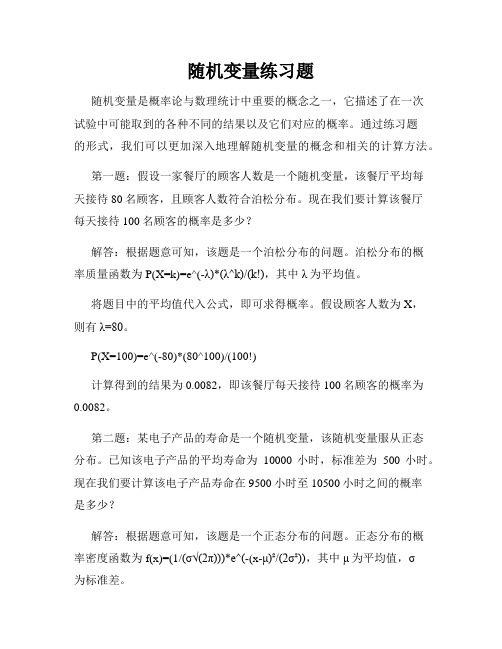 随机变量练习题

随机变量是概率论与数理统计中重要的概念之一，它描述了在一次试验中可能取到的各种不同的结果以及它们对应的概率。通过练习题的形式，我们可以更加深入地理解随机变量的概念和相关的计算方法。

第一题：假设一家餐厅的顾客人数是一个随机变量，该餐厅平均每天接待 80 名顾客，且顾客人数符合泊松分布。现在我们要计算该餐厅每天接待 100 名顾客的概率是多少？

解答：根据题意可知，该题是一个泊松分布的问题。泊松分布的概率质量函数为 P(X=k)=e^(-λ)*(λ^k)/(k!)，其中 λ 为平均值。

将题目中的平均值代入公式，即可求得概率。假设顾客人数为 X，则有 λ=80。

P(X=100)=e^(-80)*(80^100)/(100!)

计算得到的结果为 0.0082，即该餐厅每天接待 100 名顾客的概率为 0.0082。

第二题：某电子产品的寿命是一个随机变量，该随机变量服从正态分布。已知该电子产品的平均寿命为 10000 小时，标准差为 500 小时。现在我们要计算该电子产品寿命在 9500 小时至 10500 小时之间的概率是多少？

解答：根据题意可知，该题是一个正态分布的问题。正态分布的概率密度函数为 f(x)=(1/(σ√(2π)))*e^(-(x-μ)²/(2σ²))，其中 μ 为平均值，σ 为标准差。